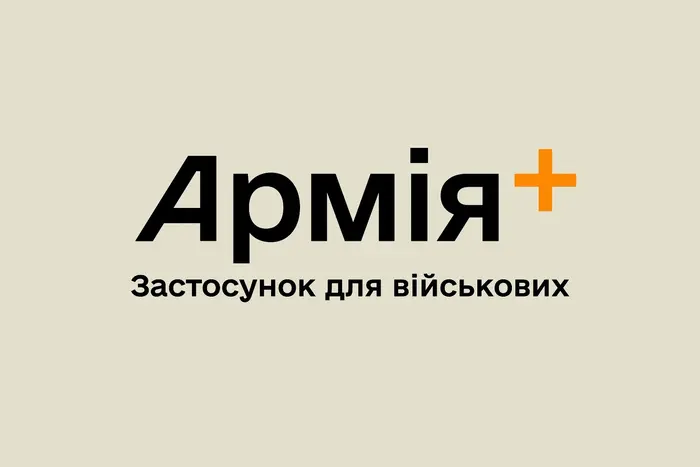 Армія+
Застосунок для військових